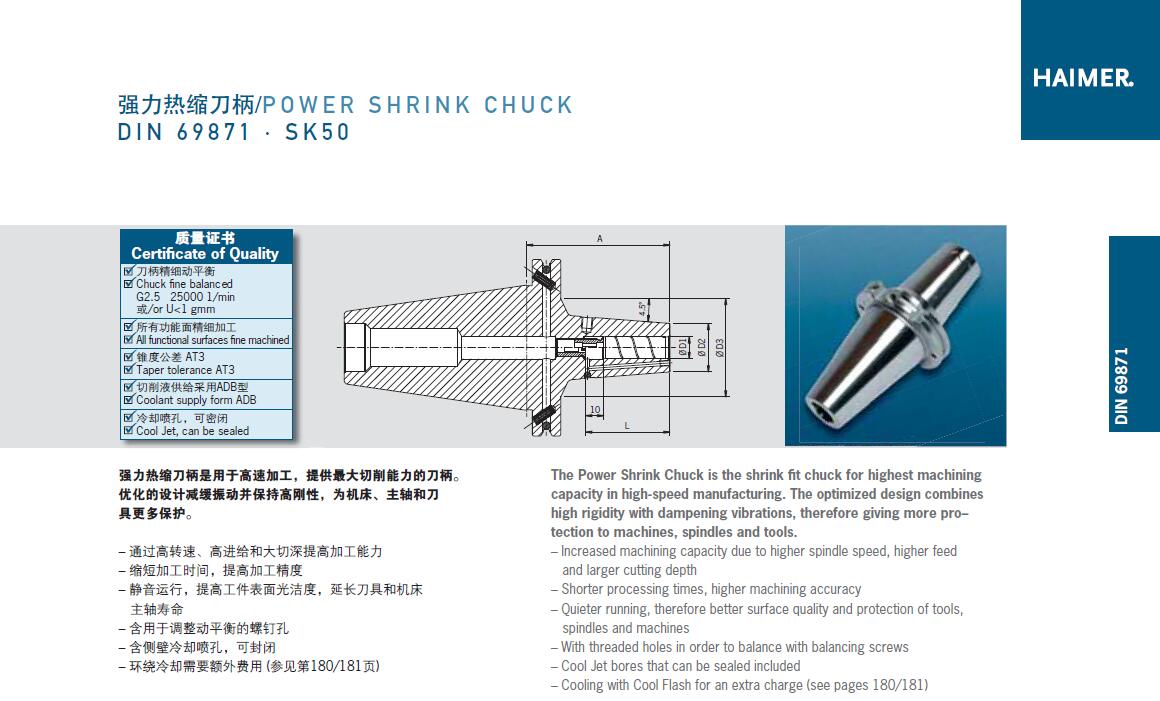 HAIMER.

强力热缩刀柄/POWER SHRINK CHUCK
DIN 69871 · SK50

质量证书
Certificate of Quality
☑ 刀柄精细动平衡
☑ Chuck fine balanced G2.5 25000 1/min 或/or U<1 gmm
☑ 所有功能面精细加工
☑ All functional surfaces fine machined
☑ 锥度公差 AT3
☑ Taper tolerance AT3
☑ 切削液供给采用ADB型
☑ Coolant supply form ADB
☑ 冷却喷孔，可密闭
☑ Cool Jet, can be sealed

A
4.5°
ØD1
ØD2
ØD3
10
L

DIN 69871

强力热缩刀柄是用于高速加工，提供最大切削能力的刀柄。优化的设计减缓振动并保持高刚性，为机床、主轴和刀具更多保护。

– 通过高转速、高进给和大切深提高加工能力
– 缩短加工时间，提高加工精度
– 静音运行，提高工件表面光洁度，延长刀具和机床主轴寿命
– 含用于调整动平衡的螺钉孔
– 含侧壁冷却喷孔，可封闭
– 环绕冷却需要额外费用 (参见第180/181页)

The Power Shrink Chuck is the shrink fit chuck for highest machining capacity in high-speed manufacturing. The optimized design combines high rigidity with dampening vibrations, therefore giving more protection to machines, spindles and tools.
– Increased machining capacity due to higher spindle speed, higher feed and larger cutting depth
– Shorter processing times, higher machining accuracy
– Quieter running, therefore better surface quality and protection of tools, spindles and machines
– With threaded holes in order to balance with balancing screws
– Cool Jet bores that can be sealed included
– Cooling with Cool Flash for an extra charge (see pages 180/181)